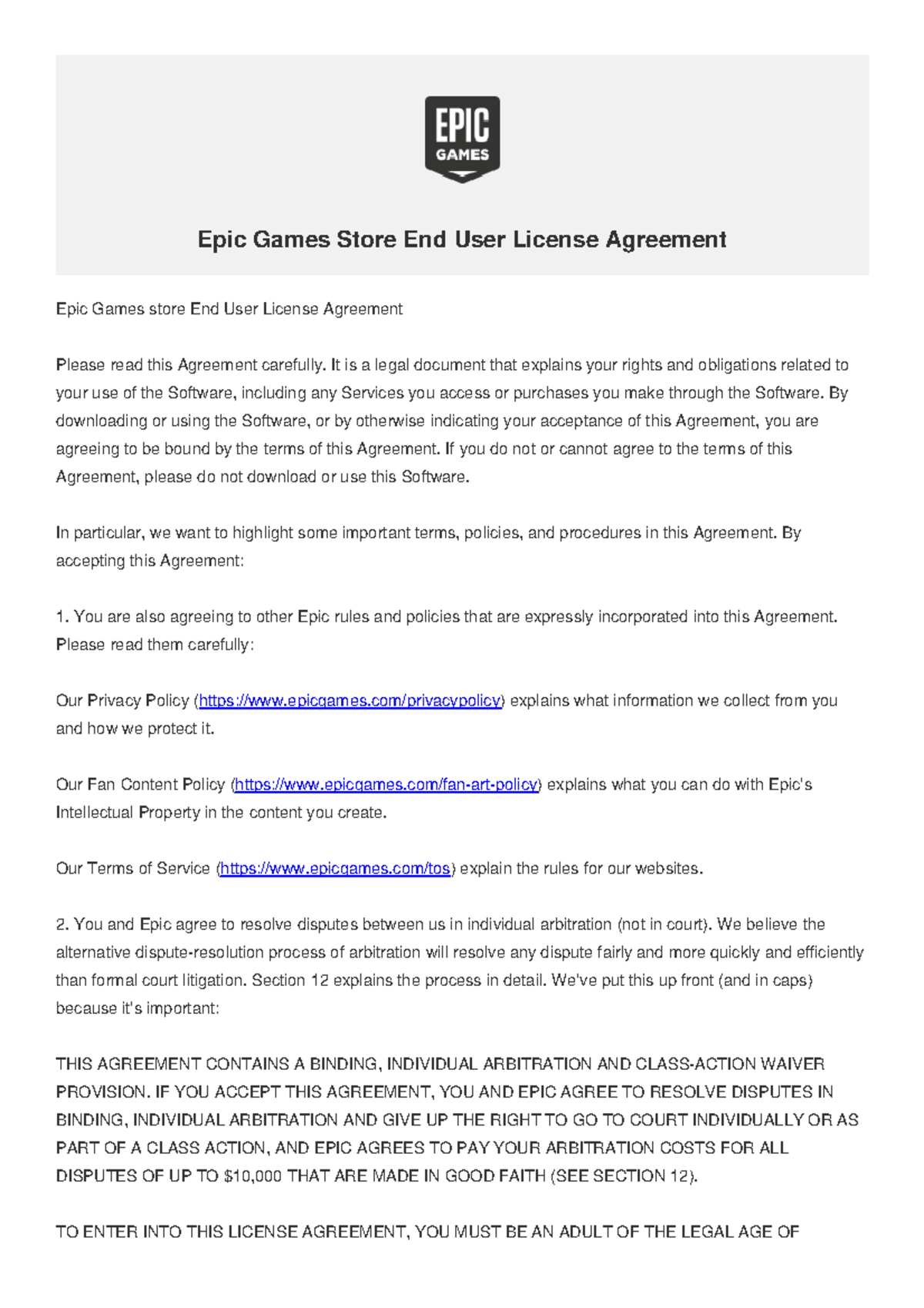 EPIC GAMES

Epic Games Store End User License Agreement

Epic Games store End User License Agreement

Please read this Agreement carefully. It is a legal document that explains your rights and obligations related to your use of the Software, including any Services you access or purchases you make through the Software. By downloading or using the Software, or by otherwise indicating your acceptance of this Agreement, you are agreeing to be bound by the terms of this Agreement. If you do not or cannot agree to the terms of this Agreement, please do not download or use this Software.

In particular, we want to highlight some important terms, policies, and procedures in this Agreement. By accepting this Agreement:

1. You are also agreeing to other Epic rules and policies that are expressly incorporated into this Agreement. Please read them carefully:

Our Privacy Policy (https://www.epicgames.com/privacypolicy) explains what information we collect from you and how we protect it.

Our Fan Content Policy (https://www.epicgames.com/fan-art-policy) explains what you can do with Epic's Intellectual Property in the content you create.

Our Terms of Service (https://www.epicgames.com/tos) explain the rules for our websites.

2. You and Epic agree to resolve disputes between us in individual arbitration (not in court). We believe the alternative dispute-resolution process of arbitration will resolve any dispute fairly and more quickly and efficiently than formal court litigation. Section 12 explains the process in detail. We've put this up front (and in caps) because it's important:

THIS AGREEMENT CONTAINS A BINDING, INDIVIDUAL ARBITRATION AND CLASS-ACTION WAIVER PROVISION. IF YOU ACCEPT THIS AGREEMENT, YOU AND EPIC AGREE TO RESOLVE DISPUTES IN BINDING, INDIVIDUAL ARBITRATION AND GIVE UP THE RIGHT TO GO TO COURT INDIVIDUALLY OR AS PART OF A CLASS ACTION, AND EPIC AGREES TO PAY YOUR ARBITRATION COSTS FOR ALL DISPUTES OF UP TO $10,000 THAT ARE MADE IN GOOD FAITH (SEE SECTION 12).

TO ENTER INTO THIS LICENSE AGREEMENT, YOU MUST BE AN ADULT OF THE LEGAL AGE OF